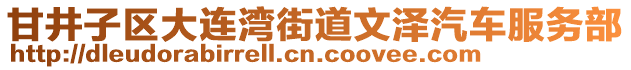 甘井子区大连湾街道文泽汽车服务部
http://dleudorabirrell.cn.coovee.com